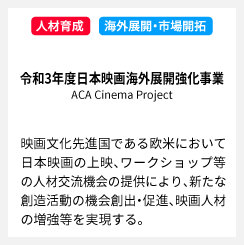 人材育成 海外展開・市場開拓

令和3年度日本映画海外展開強化事業
ACA Cinema Project

映画文化先進国である欧米において日本映画の上映、ワークショップ等の人材交流機会の提供により、新たな創造活動の機会創出・促進、映画人材の増強等を実現する。